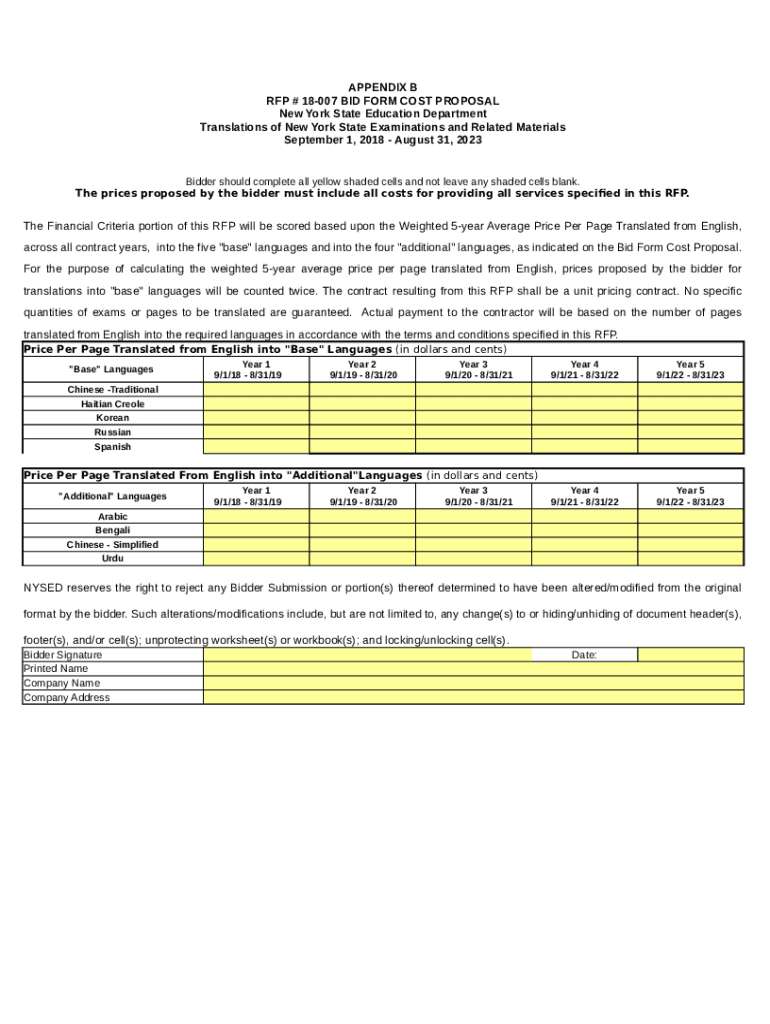 APPENDIX B
RFP # 18-007 BID FORM COST PROPOSAL
New York State Education Department
Translations of New York State Examinations and Related Materials
September 1, 2018 - August 31, 2023

Bidder should complete all yellow shaded cells and not leave any shaded cells blank.
The prices proposed by the bidder must include all costs for providing all services specified in this RFP.

The Financial Criteria portion of this RFP will be scored based upon the Weighted 5-year Average Price Per Page Translated from English, across all contract years, into the five "base" languages and into the four "additional" languages, as indicated on the Bid Form Cost Proposal. For the purpose of calculating the weighted 5-year average price per page translated from English, prices proposed by the bidder for translations into "base" languages will be counted twice. The contract resulting from this RFP shall be a unit pricing contract. No specific quantities of exams or pages to be translated are guaranteed. Actual payment to the contractor will be based on the number of pages translated from English into the required languages in accordance with the terms and conditions specified in this RFP.

Price Per Page Translated from English into "Base" Languages (in dollars and cents)

| "Base" Languages | Year 1 9/1/18 - 8/31/19 | Year 2 9/1/19 - 8/31/20 | Year 3 9/1/20 - 8/31/21 | Year 4 9/1/21 - 8/31/22 | Year 5 9/1/22 - 8/31/23 |
|---|---|---|---|---|---|
| Chinese -Traditional | | | | | |
| Haitian Creole | | | | | |
| Korean | | | | | |
| Russian | | | | | |
| Spanish | | | | | |

Price Per Page Translated From English into "Additional"Languages (in dollars and cents)

| "Additional" Languages | Year 1 9/1/18 - 8/31/19 | Year 2 9/1/19 - 8/31/20 | Year 3 9/1/20 - 8/31/21 | Year 4 9/1/21 - 8/31/22 | Year 5 9/1/22 - 8/31/23 |
|---|---|---|---|---|---|
| Arabic | | | | | |
| Bengali | | | | | |
| Chinese - Simplified | | | | | |
| Urdu | | | | | |

NYSED reserves the right to reject any Bidder Submission or portion(s) thereof determined to have been altered/modified from the original format by the bidder. Such alterations/modifications include, but are not limited to, any change(s) to or hiding/unhiding of document header(s), footer(s), and/or cell(s); unprotecting worksheet(s) or workbook(s); and locking/unlocking cell(s).

| Bidder Signature | | Date: | |
|---|---|---|---|
| Printed Name | | | |
| Company Name | | | |
| Company Address | | | |